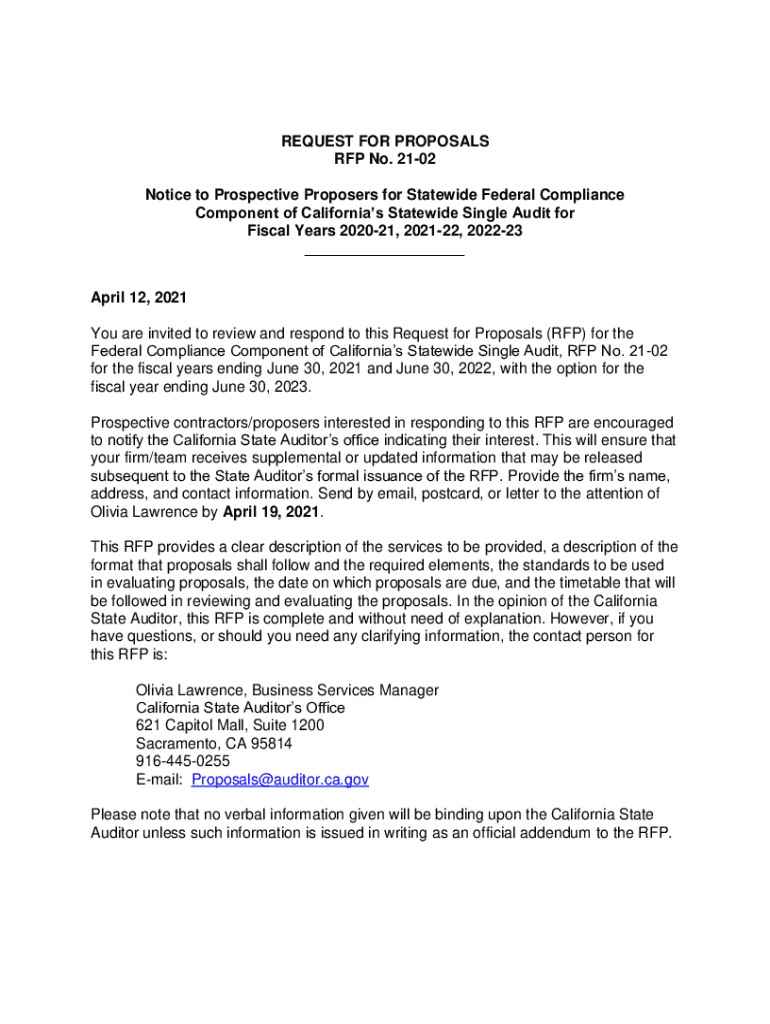 REQUEST FOR PROPOSALS
RFP No. 21-02

Notice to Prospective Proposers for Statewide Federal Compliance Component of California's Statewide Single Audit for Fiscal Years 2020-21, 2021-22, 2022-23

April 12, 2021

You are invited to review and respond to this Request for Proposals (RFP) for the Federal Compliance Component of California's Statewide Single Audit, RFP No. 21-02 for the fiscal years ending June 30, 2021 and June 30, 2022, with the option for the fiscal year ending June 30, 2023.

Prospective contractors/proposers interested in responding to this RFP are encouraged to notify the California State Auditor's office indicating their interest. This will ensure that your firm/team receives supplemental or updated information that may be released subsequent to the State Auditor's formal issuance of the RFP. Provide the firm's name, address, and contact information. Send by email, postcard, or letter to the attention of Olivia Lawrence by April 19, 2021.

This RFP provides a clear description of the services to be provided, a description of the format that proposals shall follow and the required elements, the standards to be used in evaluating proposals, the date on which proposals are due, and the timetable that will be followed in reviewing and evaluating the proposals. In the opinion of the California State Auditor, this RFP is complete and without need of explanation. However, if you have questions, or should you need any clarifying information, the contact person for this RFP is:

Olivia Lawrence, Business Services Manager
California State Auditor's Office
621 Capitol Mall, Suite 1200
Sacramento, CA 95814
916-445-0255
E-mail: Proposals@auditor.ca.gov

Please note that no verbal information given will be binding upon the California State Auditor unless such information is issued in writing as an official addendum to the RFP.